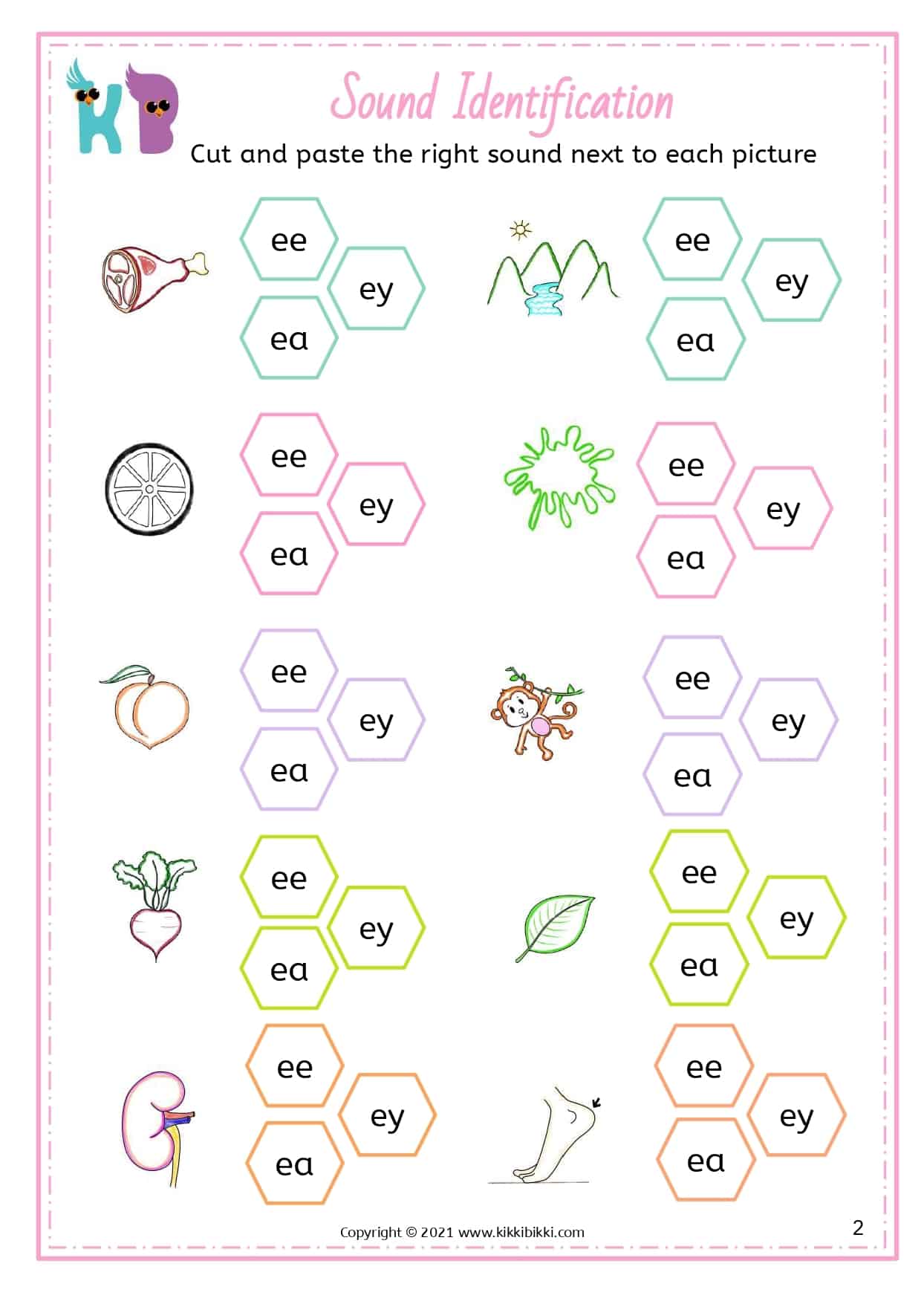 KB

Sound Identification

Cut and paste the right sound next to each picture

ee
ey
ea

ee
ey
ea

ee
ey
ea

ee
ey
ea

ee
ey
ea

ee
ey
ea

ee
ey
ea

ee
ey
ea

ee
ey
ea

ee
ey
ea

Copyright © 2021 www.kikkibikki.com

2